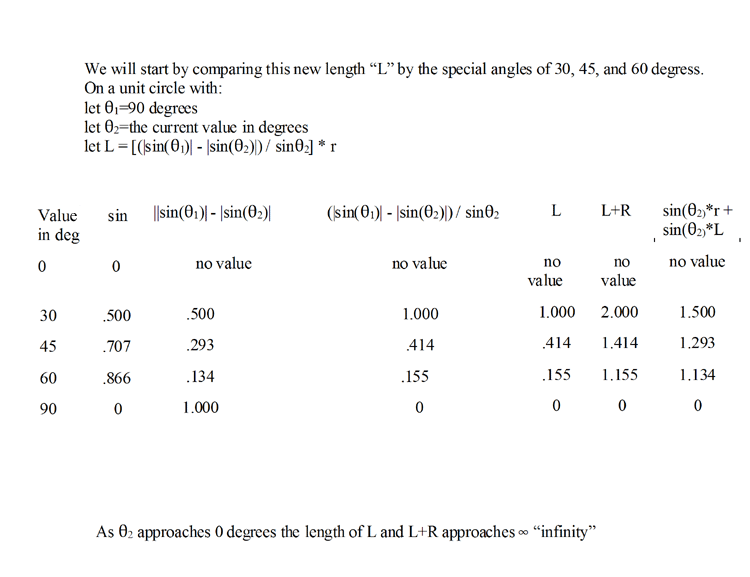 We will start by comparing this new length "L" by the special angles of 30, 45, and 60 degress.
On a unit circle with:
let $\theta_1$=90 degrees
let $\theta_2$=the current value in degrees
let L = [(|sin($\theta_1$)| - |sin($\theta_2$)|) / sin$\theta_2$] * r

| Value in deg | sin | ||sin($\theta_1$)| - |sin($\theta_2$)| | (|sin($\theta_1$)| - |sin($\theta_2$)|) / sin$\theta_2$ | L | L+R | sin($\theta_2$)*r + sin($\theta_2$)*L |
|---|---|---|---|---|---|---|
| 0 | 0 | no value | no value | no value | no value | no value |
| 30 | .500 | .500 | 1.000 | 1.000 | 2.000 | 1.500 |
| 45 | .707 | .293 | .414 | .414 | 1.414 | 1.293 |
| 60 | .866 | .134 | .155 | .155 | 1.155 | 1.134 |
| 90 | 0 | 1.000 | 0 | 0 | 0 | 0 |

As $\theta_2$ approaches 0 degrees the length of L and L+R approaches $\infty$ "infinity"